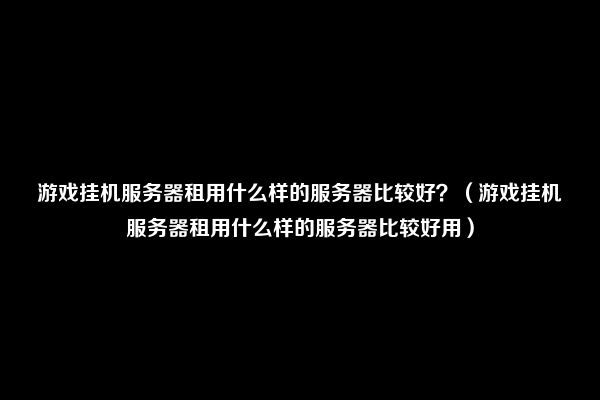 游戏挂机服务器租用什么样的服务器比较好？（游戏挂机服务器租用什么样的服务器比较好用）